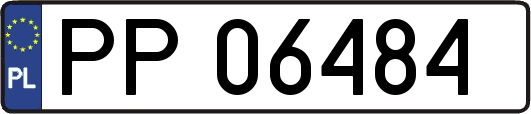 PL
PP 06484